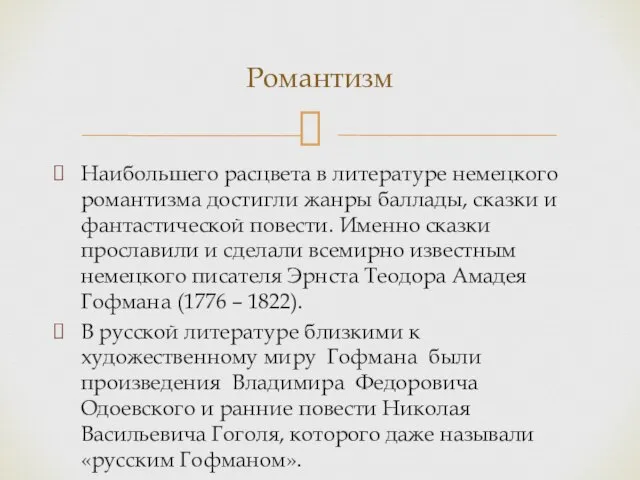 Романтизм

Наибольшего расцвета в литературе немецкого романтизма достигли жанры баллады, сказки и фантастической повести. Именно сказки прославили и сделали всемирно известным немецкого писателя Эрнста Теодора Амадея Гофмана (1776 – 1822).

В русской литературе близкими к художественному миру Гофмана были произведения Владимира Федоровича Одоевского и ранние повести Николая Васильевича Гоголя, которого даже называли «русским Гофманом».